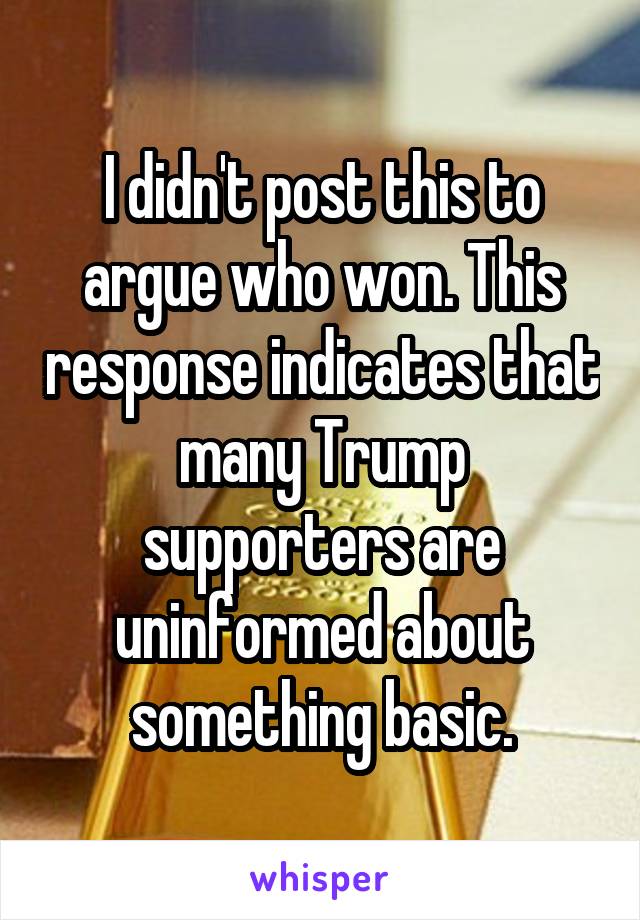 I didn't post this to argue who won. This response indicates that many Trump supporters are uninformed about something basic.

whisper